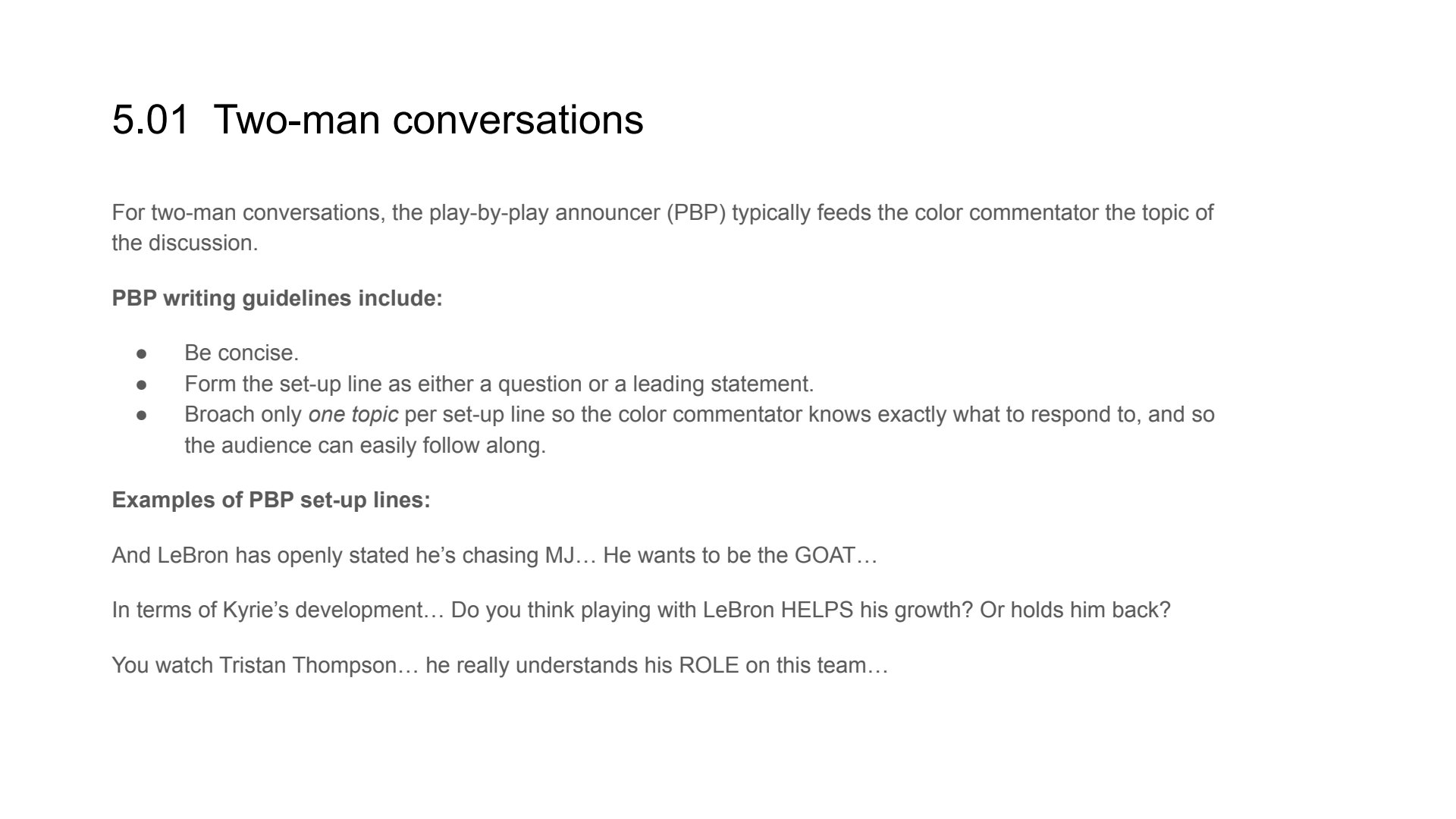 5.01 Two-man conversations

For two-man conversations, the play-by-play announcer (PBP) typically feeds the color commentator the topic of the discussion.

PBP writing guidelines include:

• Be concise.
• Form the set-up line as either a question or a leading statement.
• Broach only one topic per set-up line so the color commentator knows exactly what to respond to, and so the audience can easily follow along.

Examples of PBP set-up lines:

And LeBron has openly stated he's chasing MJ… He wants to be the GOAT…

In terms of Kyrie's development… Do you think playing with LeBron HELPS his growth? Or holds him back?

You watch Tristan Thompson… he really understands his ROLE on this team…